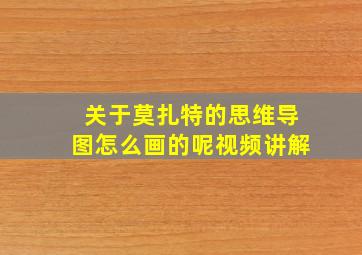 关于莫扎特的思维导图怎么画的呢视频讲解